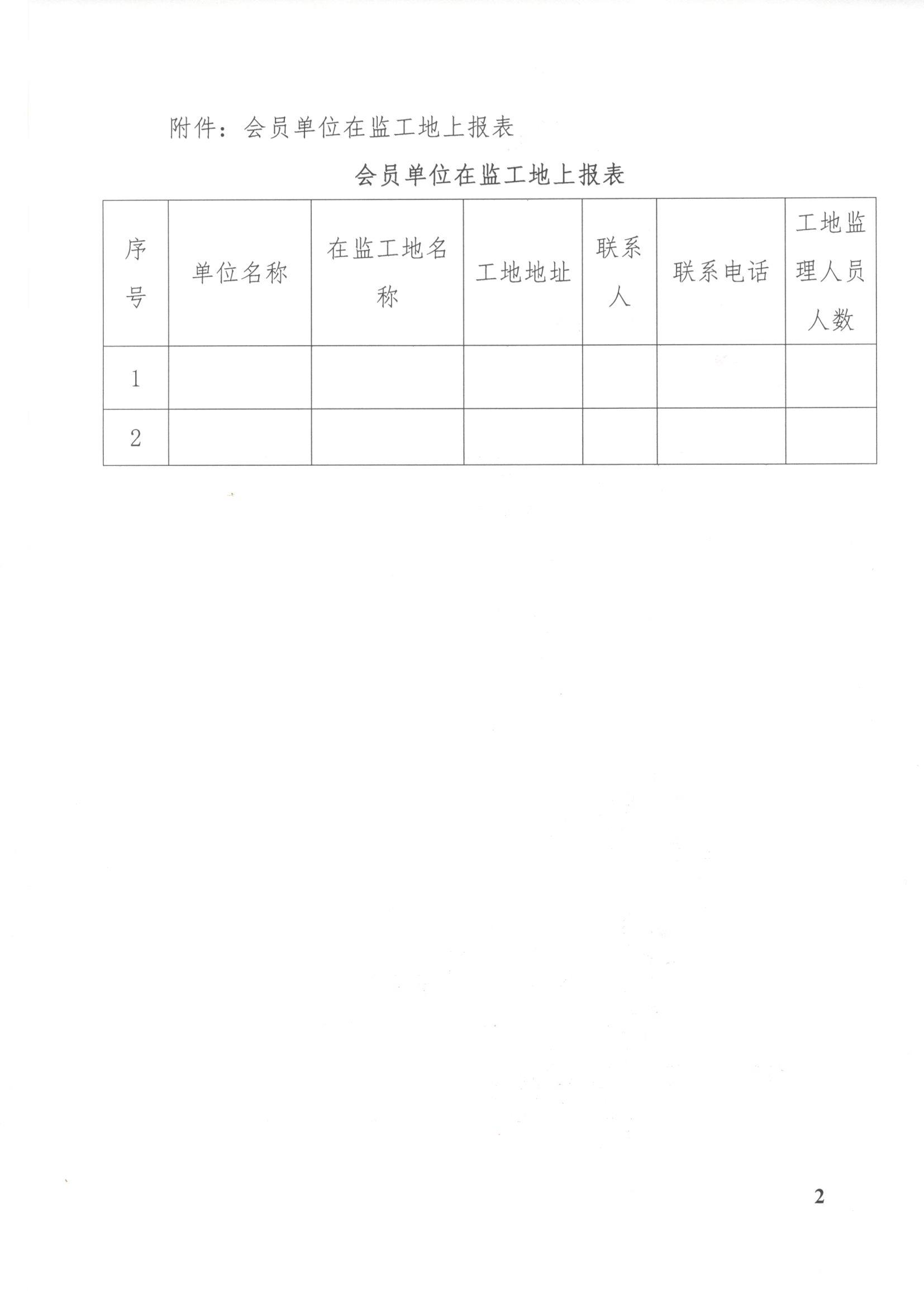 附件：会员单位在监工地上报表

会员单位在监工地上报表

| 序号 | 单位名称 | 在监工地名称 | 工地地址 | 联系人 | 联系电话 | 工地监理人员人数 |
|---|---|---|---|---|---|---|
| 1 | | | | | | |
| 2 | | | | | | |

2